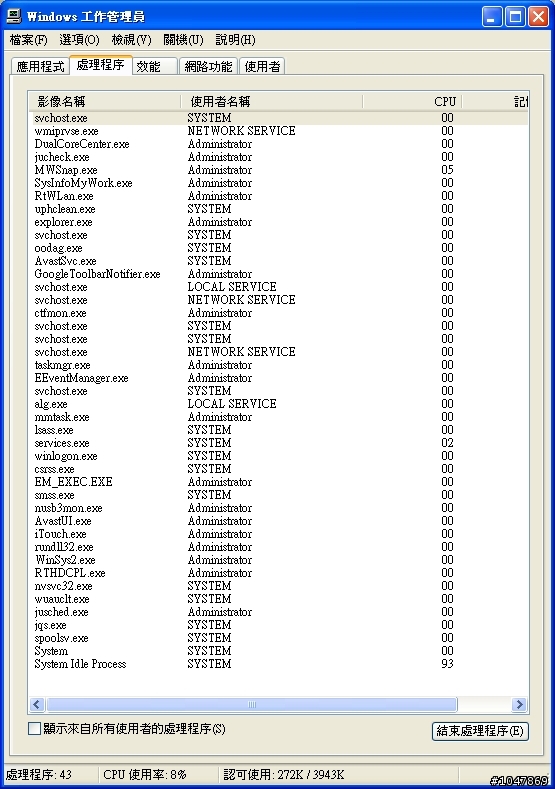 Windows 工作管理員

檔案(F) 選項(O) 檢視(V) 關機(U) 說明(H)

應用程式 處理程序 效能 網路功能 使用者

| 影像名稱 | 使用者名稱 | CPU | 記 |
|---|---|---|---|
| svchost.exe | SYSTEM | 00 | |
| wmiprvse.exe | NETWORK SERVICE | 00 | |
| DualCoreCenter.exe | Administrator | 00 | |
| jucheck.exe | Administrator | 00 | |
| MWSnap.exe | Administrator | 05 | |
| SysInfoMyWork.exe | Administrator | 00 | |
| RtWLan.exe | Administrator | 00 | |
| uphclean.exe | SYSTEM | 00 | |
| explorer.exe | Administrator | 00 | |
| svchost.exe | SYSTEM | 00 | |
| oodag.exe | SYSTEM | 00 | |
| AvastSvc.exe | SYSTEM | 00 | |
| GoogleToolbarNotifier.exe | Administrator | 00 | |
| svchost.exe | LOCAL SERVICE | 00 | |
| svchost.exe | NETWORK SERVICE | 00 | |
| ctfmon.exe | Administrator | 00 | |
| svchost.exe | SYSTEM | 00 | |
| svchost.exe | SYSTEM | 00 | |
| svchost.exe | NETWORK SERVICE | 00 | |
| taskmgr.exe | Administrator | 00 | |
| EEventManager.exe | Administrator | 00 | |
| svchost.exe | SYSTEM | 00 | |
| alg.exe | LOCAL SERVICE | 00 | |
| mmtask.exe | Administrator | 00 | |
| lsass.exe | SYSTEM | 00 | |
| services.exe | SYSTEM | 02 | |
| winlogon.exe | SYSTEM | 00 | |
| csrss.exe | SYSTEM | 00 | |
| EM_EXEC.EXE | Administrator | 00 | |
| smss.exe | SYSTEM | 00 | |
| nusb3mon.exe | Administrator | 00 | |
| AvastUI.exe | Administrator | 00 | |
| iTouch.exe | Administrator | 00 | |
| rundll32.exe | Administrator | 00 | |
| WinSys2.exe | Administrator | 00 | |
| RTHDCPL.exe | Administrator | 00 | |
| nvsvc32.exe | SYSTEM | 00 | |
| wuauclt.exe | SYSTEM | 00 | |
| jusched.exe | Administrator | 00 | |
| jqs.exe | SYSTEM | 00 | |
| spoolsv.exe | SYSTEM | 00 | |
| System | SYSTEM | 00 | |
| System Idle Process | SYSTEM | 93 | |

顯示來自所有使用者的處理程序(S)

結束處理程序(E)

處理程序: 43 CPU 使用率: 8% 認可使用: 272K / 3943K

#1047869